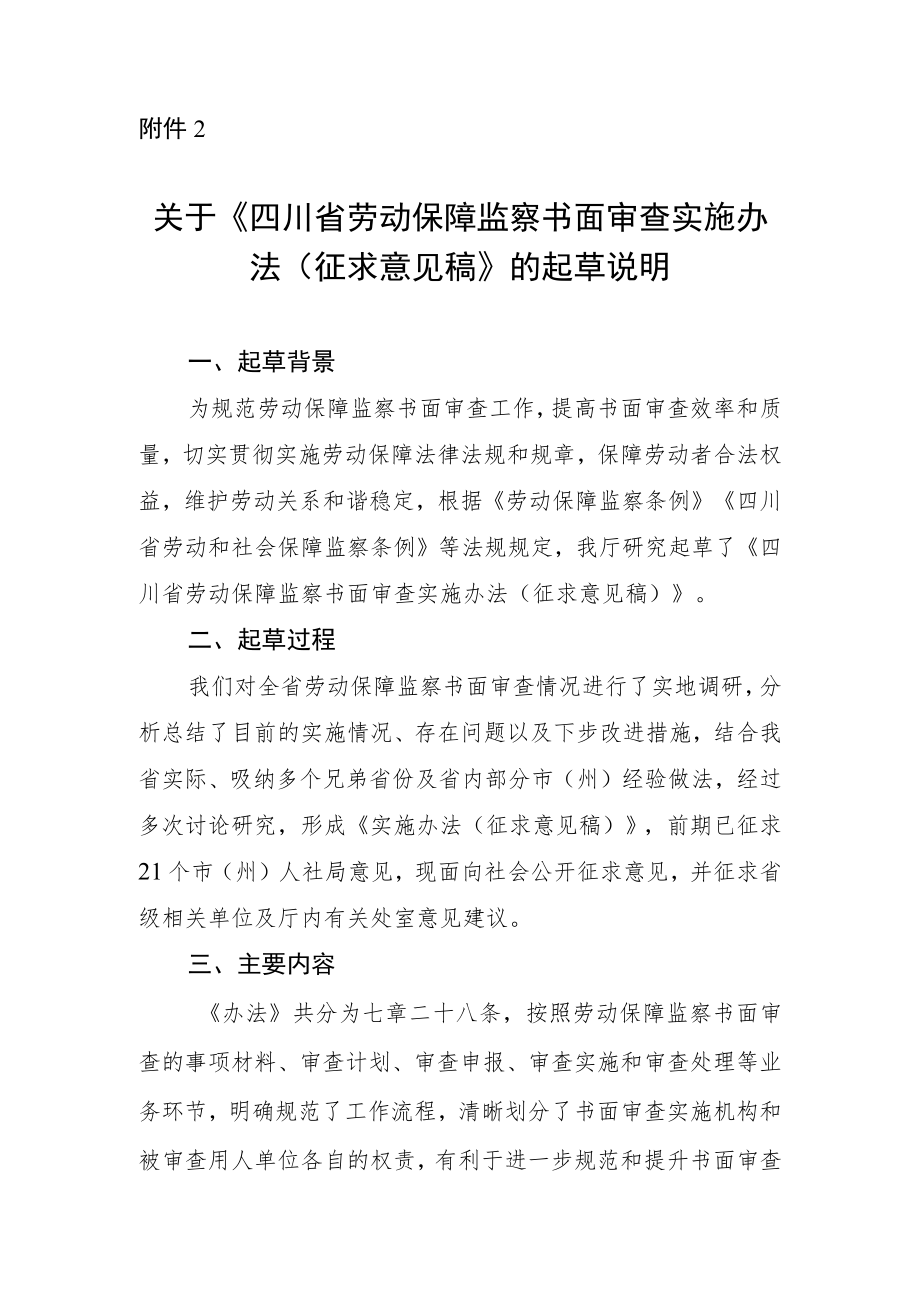 附件 2

关于《四川省劳动保障监察书面审查实施办法（征求意见稿》的起草说明

一、起草背景

为规范劳动保障监察书面审查工作，提高书面审查效率和质量，切实贯彻实施劳动保障法律法规和规章，保障劳动者合法权益，维护劳动关系和谐稳定，根据《劳动保障监察条例》《四川省劳动和社会保障监察条例》等法规规定，我厅研究起草了《四川省劳动保障监察书面审查实施办法（征求意见稿）》。

二、起草过程

我们对全省劳动保障监察书面审查情况进行了实地调研，分析总结了目前的实施情况、存在问题以及下步改进措施，结合我省实际、吸纳多个兄弟省份及省内部分市（州）经验做法，经过多次讨论研究，形成《实施办法（征求意见稿）》，前期已征求21个市（州）人社局意见，现面向社会公开征求意见，并征求省级相关单位及厅内有关处室意见建议。

三、主要内容

《办法》共分为七章二十八条，按照劳动保障监察书面审查的事项材料、审查计划、审查申报、审查实施和审查处理等业务环节，明确规范了工作流程，清晰划分了书面审查实施机构和被审查用人单位各自的权责，有利于进一步规范和提升书面审查